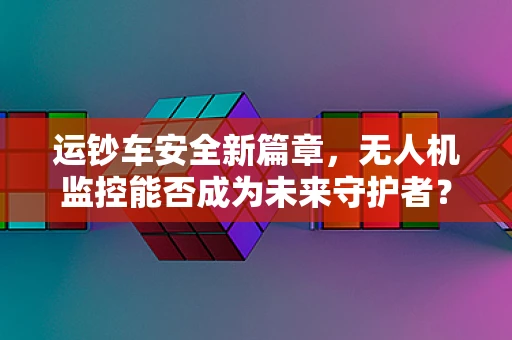 运钞车安全新篇章，无人机监控能否成为未来守护者？